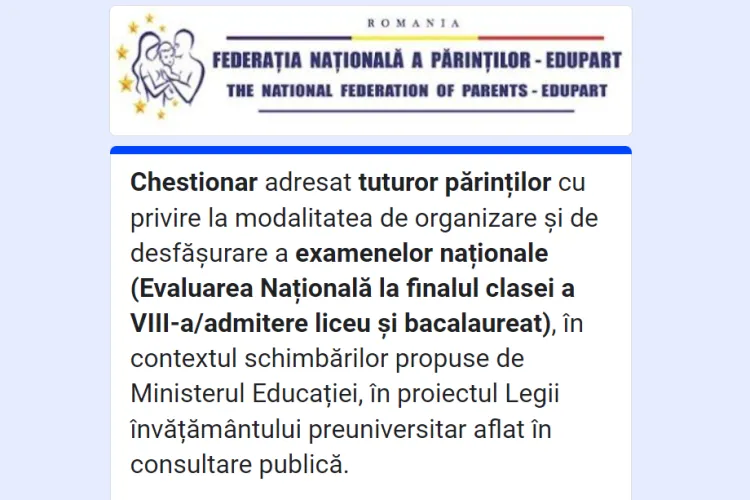 ROMANIA
FEDERAȚIA NAȚIONALĂ A PĂRINȚILOR - EDUPART
THE NATIONAL FEDERATION OF PARENTS - EDUPART

Chestionar adresat tuturor părinților cu privire la modalitatea de organizare și de desfășurare a examenelor naționale (Evaluarea Națională la finalul clasei a VIII-a/admitere liceu și bacalaureat), în contextul schimbărilor propuse de Ministerul Educației, în proiectul Legii învățământului preuniversitar aflat în consultare publică.